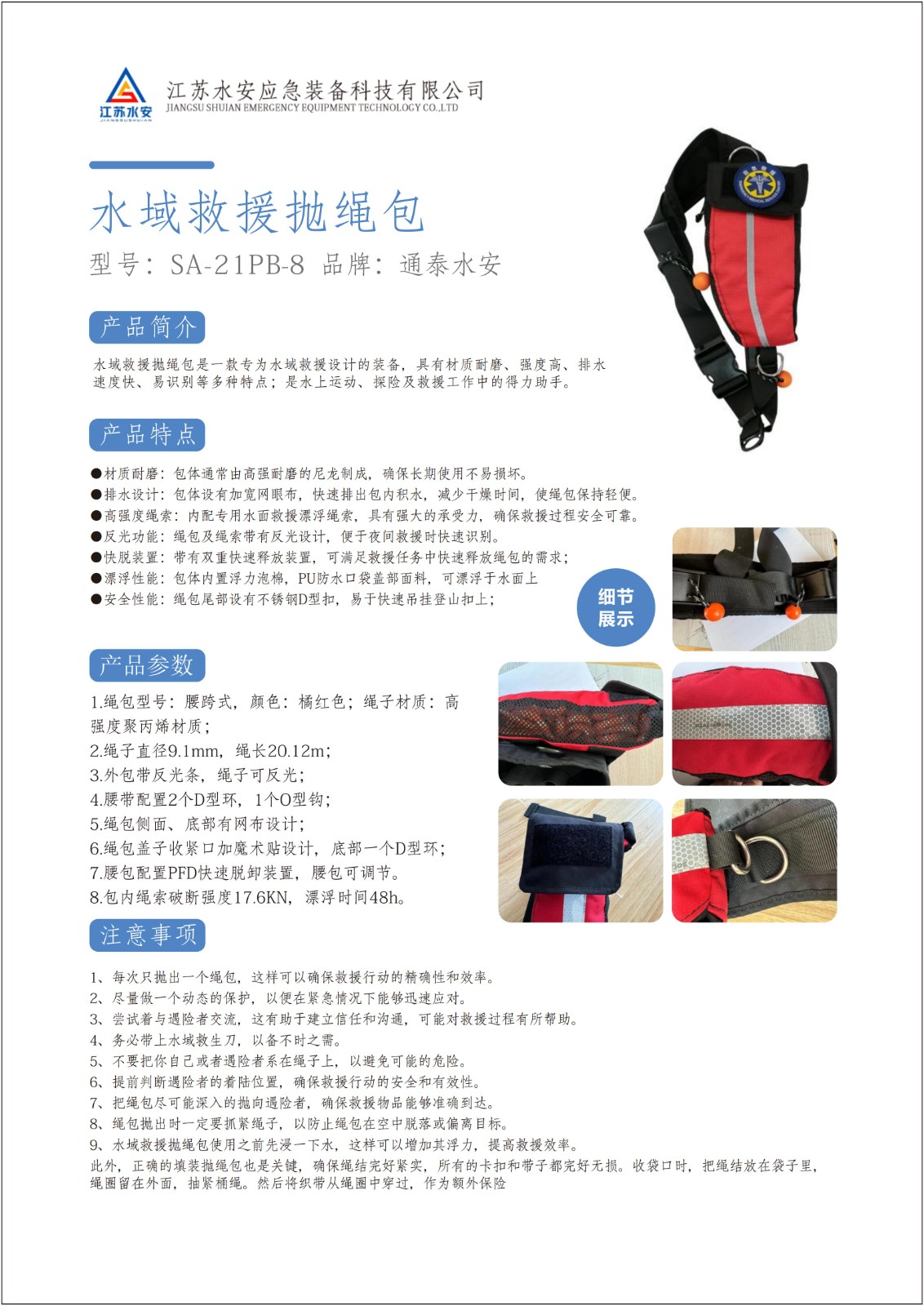 江苏水安
JIANGSUSHUIAN
江苏水安应急装备科技有限公司
JIANGSU SHUIAN EMERGENCY EQUIPMENT TECHNOLOGY CO.,LTD

水域救援抛绳包

型号：SA-21PB-8 品牌：通泰水安

产品简介

水域救援抛绳包是一款专为水域救援设计的装备，具有材质耐磨、强度高、排水速度快、易识别等多种特点；是水上运动、探险及救援工作中的得力助手。

产品特点

●材质耐磨：包体通常由高强耐磨的尼龙制成，确保长期使用不易损坏。
●排水设计：包体设有加宽网眼布，快速排出包内积水，减少干燥时间，使绳包保持轻便。
●高强度绳索：内配专用水面救援漂浮绳索，具有强大的承受力，确保救援过程安全可靠。
●反光功能：绳包及绳索带有反光设计，便于夜间救援时快速识别。
●快脱装置：带有双重快速释放装置，可满足救援任务中快速释放绳包的需求；
●漂浮性能：包体内置浮力泡棉，PU防水口袋盖部面料，可漂浮于水面上
●安全性能：绳包尾部设有不锈钢D型扣，易于快速吊挂登山扣上；

细节展示

产品参数

1.绳包型号：腰跨式，颜色：橘红色；绳子材质：高强度聚丙烯材质；
2.绳子直径9.1mm，绳长20.12m；
3.外包带反光条，绳子可反光；
4.腰带配置2个D型环，1个O型钩；
5.绳包侧面、底部有网布设计；
6.绳包盖子收紧口加魔术贴设计，底部一个D型环；
7.腰包配置PFD快速脱卸装置，腰包可调节。
8.包内绳索破断强度17.6KN，漂浮时间48h。

注意事项

1、每次只抛出一个绳包，这样可以确保救援行动的精确性和效率。
2、尽量做一个动态的保护，以便在紧急情况下能够迅速应对。
3、尝试着与遇险者交流，这有助于建立信任和沟通，可能对救援过程有所帮助。
4、务必带上水域救生刀，以备不时之需。
5、不要把你自己或者遇险者系在绳子上，以避免可能的危险。
6、提前判断遇险者的着陆位置，确保救援行动的安全和有效性。
7、把绳包尽可能深入的抛向遇险者，确保救援物品能够准确到达。
8、绳包抛出时一定要抓紧绳子，以防止绳包在空中脱落或偏离目标。
9、水域救援抛绳包使用之前先浸一下水，这样可以增加其浮力，提高救援效率。
此外，正确的填装抛绳包也是关键，确保绳结完好紧实，所有的卡扣和带子都完好无损。收袋口时，把绳结放在袋子里，绳圈留在外面，抽紧桶绳。然后将织带从绳圈中穿过，作为额外保险